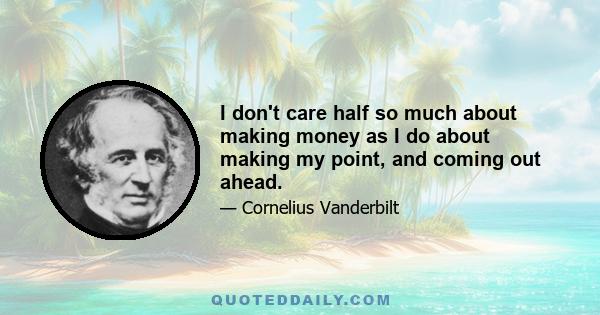 I don't care half so much about making money as I do about making my point, and coming out ahead.

— Cornelius Vanderbilt

QUOTEDDAILY.COM